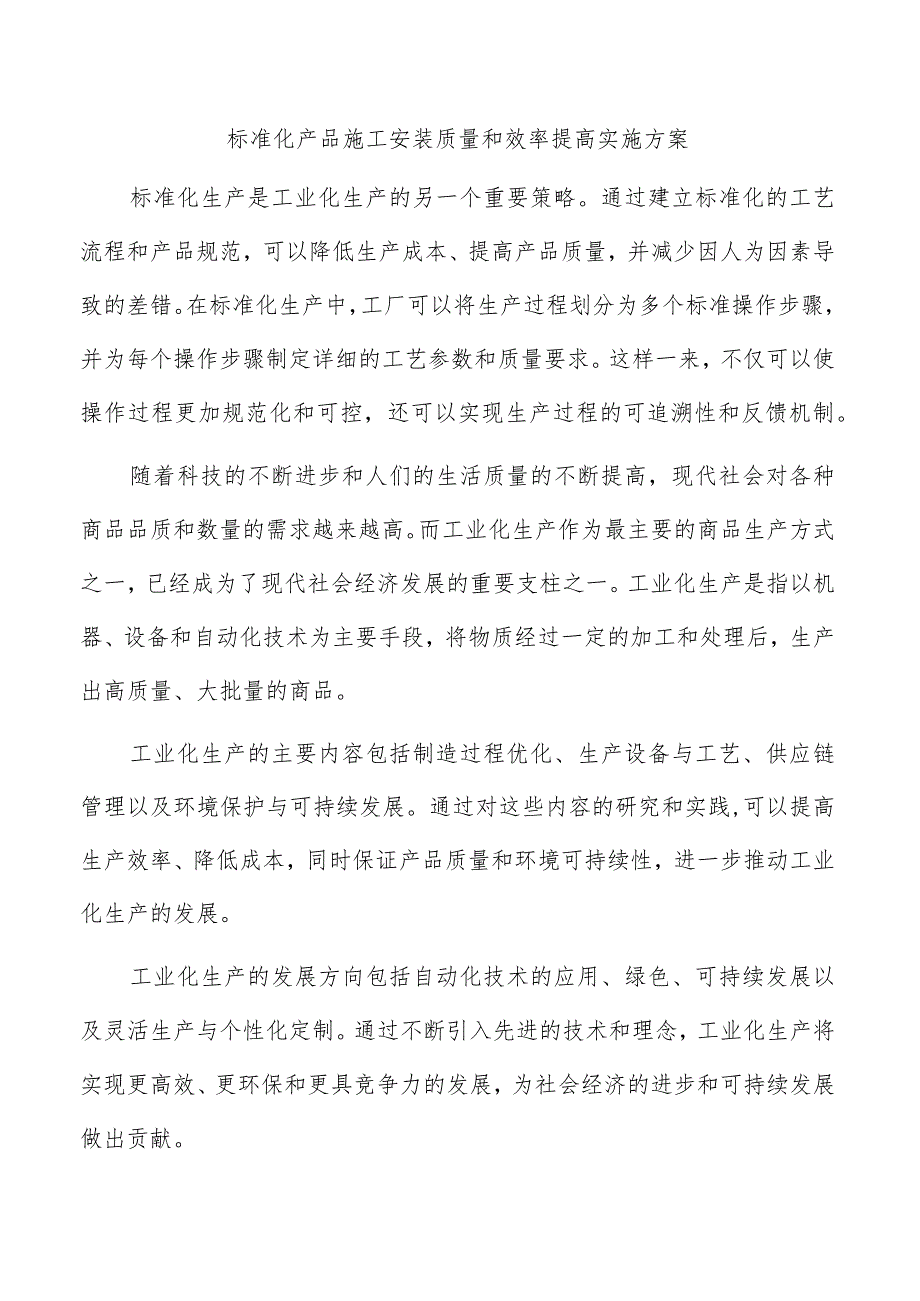 标准化产品施工安装质量和效率提高实施方案

标准化生产是工业化生产的另一个重要策略。通过建立标准化的工艺流程和产品规范，可以降低生产成本、提高产品质量，并减少因人为因素导致的差错。在标准化生产中，工厂可以将生产过程划分为多个标准操作步骤，并为每个操作步骤制定详细的工艺参数和质量要求。这样一来，不仅可以使操作过程更加规范化和可控，还可以实现生产过程的可追溯性和反馈机制。

随着科技的不断进步和人们的生活质量的不断提高，现代社会对各种商品品质和数量的需求越来越高。而工业化生产作为最主要的商品生产方式之一，已经成为了现代社会经济发展的重要支柱之一。工业化生产是指以机器、设备和自动化技术为主要手段，将物质经过一定的加工和处理后，生产出高质量、大批量的商品。

工业化生产的主要内容包括制造过程优化、生产设备与工艺、供应链管理以及环境保护与可持续发展。通过对这些内容的研究和实践，可以提高生产效率、降低成本，同时保证产品质量和环境可持续性，进一步推动工业化生产的发展。

工业化生产的发展方向包括自动化技术的应用、绿色、可持续发展以及灵活生产与个性化定制。通过不断引入先进的技术和理念，工业化生产将实现更高效、更环保和更具竞争力的发展，为社会经济的进步和可持续发展做出贡献。